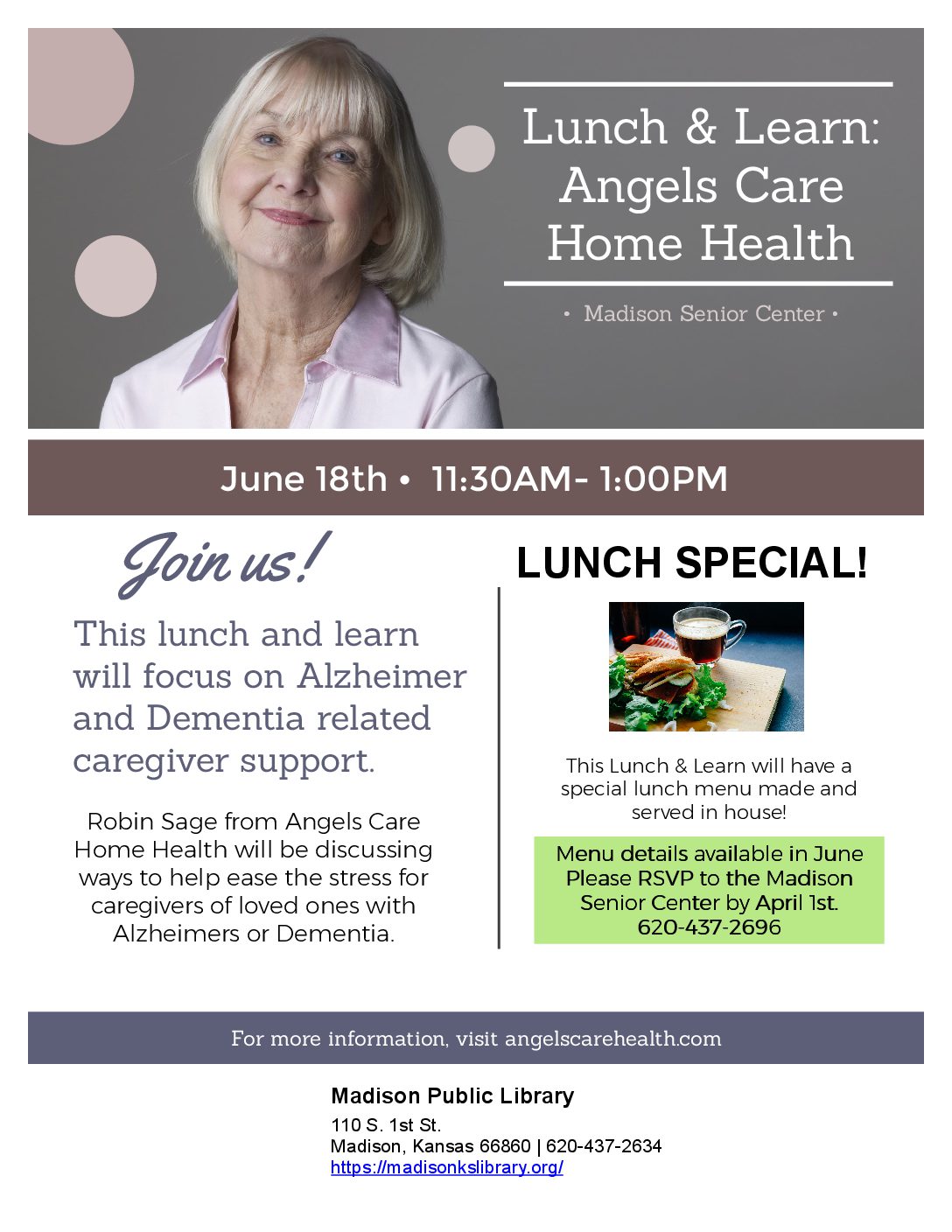 Lunch & Learn: Angels Care Home Health

• Madison Senior Center •

June 18th • 11:30AM- 1:00PM

Join us!

This lunch and learn will focus on Alzheimer and Dementia related caregiver support.

Robin Sage from Angels Care Home Health will be discussing ways to help ease the stress for caregivers of loved ones with Alzheimers or Dementia.

LUNCH SPECIAL!

This Lunch & Learn will have a special lunch menu made and served in house!

Menu details available in June
Please RSVP to the Madison Senior Center by April 1st.
620-437-2696

For more information, visit angelscarehealth.com

Madison Public Library
110 S. 1st St.
Madison, Kansas 66860 | 620-437-2634
https://madisonkslibrary.org/